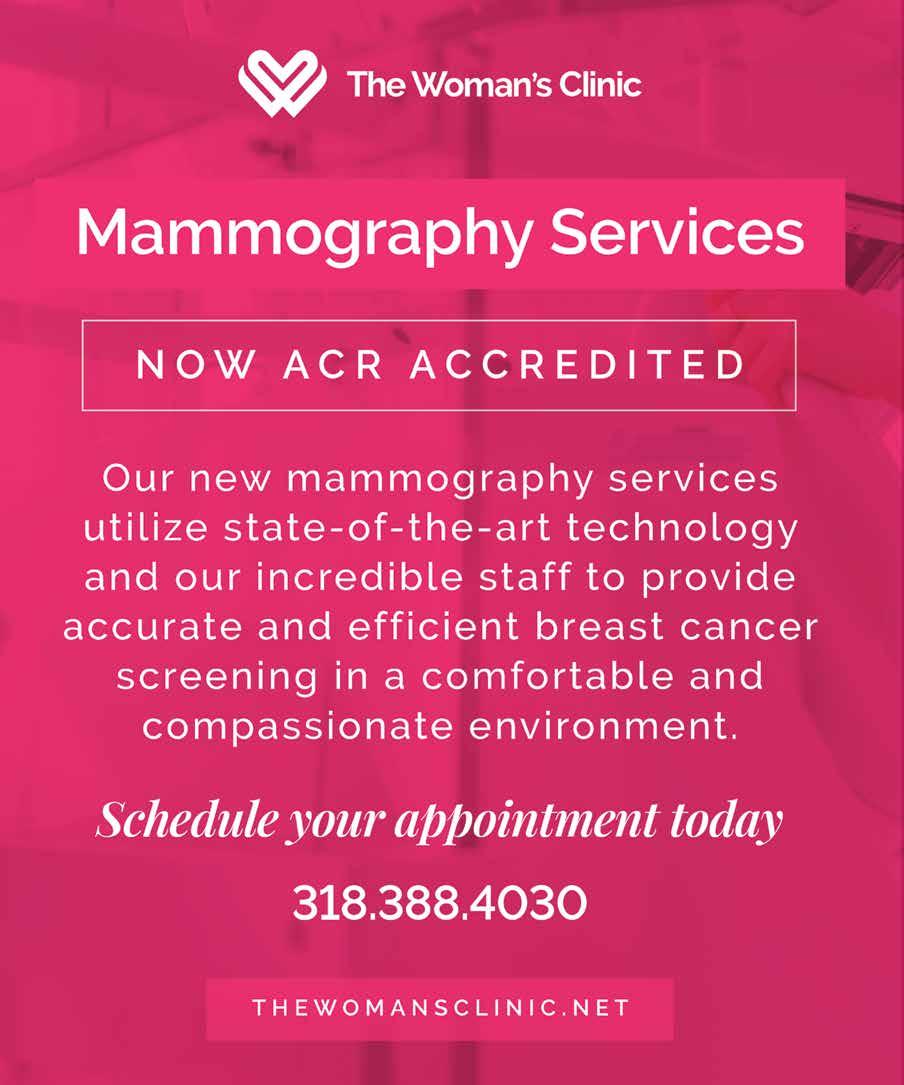 The Woman's Clinic

Mammography Services

NOW ACR ACCREDITED

Our new mammography services utilize state-of-the-art technology and our incredible staff to provide accurate and efficient breast cancer screening in a comfortable and compassionate environment.

Schedule your appointment today

318.388.4030

THEWOMANSCLINIC.NET